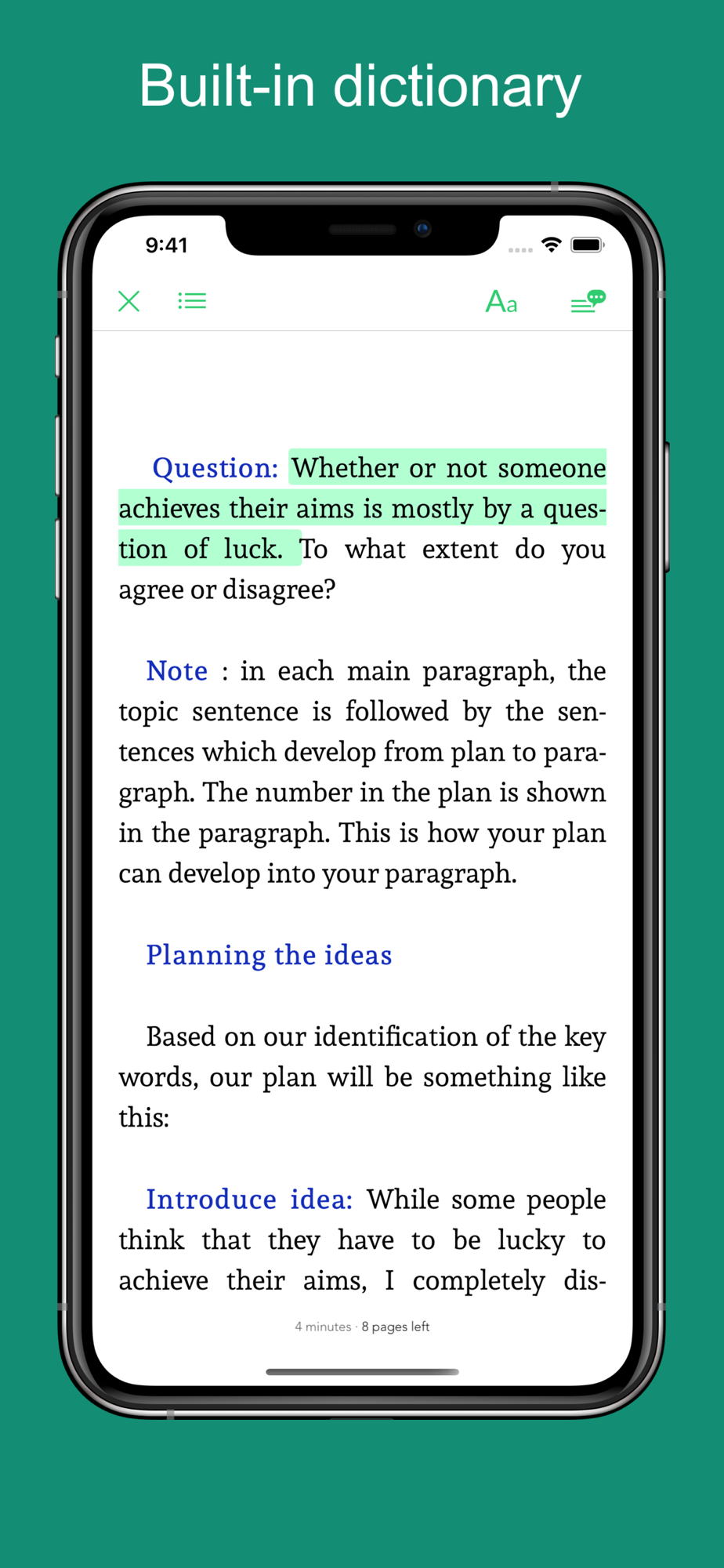 Built-in dictionary

9:41

Aa

Question: Whether or not someone achieves their aims is mostly by a question of luck. To what extent do you agree or disagree?

Note : in each main paragraph, the topic sentence is followed by the sentences which develop from plan to paragraph. The number in the plan is shown in the paragraph. This is how your plan can develop into your paragraph.

Planning the ideas

Based on our identification of the key words, our plan will be something like this:

Introduce idea: While some people think that they have to be lucky to achieve their aims, I completely dis-

4 minutes · 8 pages left